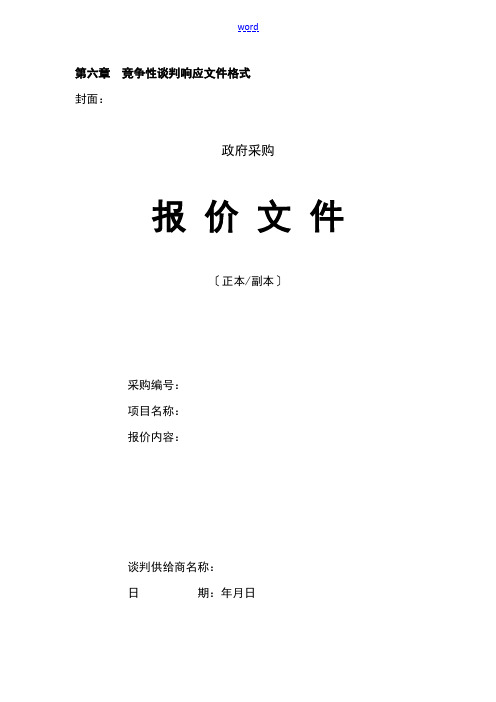 word

第六章　竞争性谈判响应文件格式

封面：

政府采购

报 价 文 件

〔正本/副本〕

采购编号：

项目名称：

报价内容：

谈判供给商名称：

日　　　　期：年月日